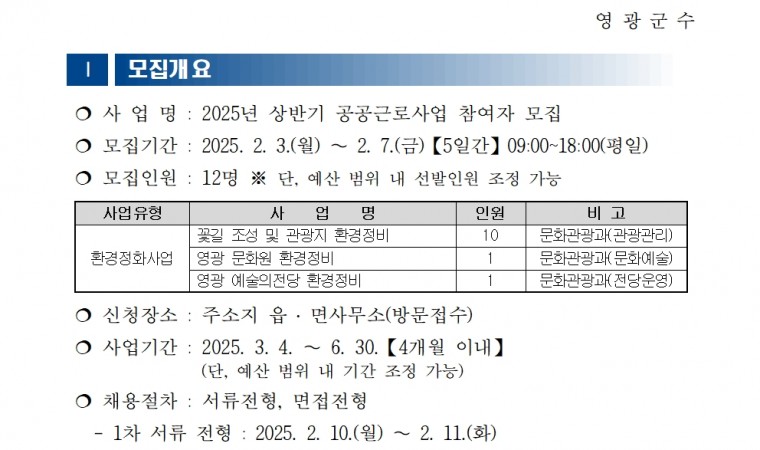 영 광 군 수

Ⅰ 모집개요

❍ 사 업 명 : 2025년 상반기 공공근로사업 참여자 모집

❍ 모집기간 : 2025. 2. 3.(월) ~ 2. 7.(금)【5일간】09:00~18:00(평일)

❍ 모집인원 : 12명 ※ 단, 예산 범위 내 선발인원 조정 가능

| 사업유형 | 사 업 명 | 인원 | 비 고 |
|---|---|---|---|
| 환경정화사업 | 꽃길 조성 및 관광지 환경정비 | 10 | 문화관광과(관광관리) |
| | 영광 문화원 환경정비 | 1 | 문화관광과(문화예술) |
| | 영광 예술의전당 환경정비 | 1 | 문화관광과(전당운영) |

❍ 신청장소 : 주소지 읍 · 면사무소(방문접수)

❍ 사업기간 : 2025. 3. 4. ~ 6. 30.【4개월 이내】
(단, 예산 범위 내 기간 조정 가능)

❍ 채용절차 : 서류전형, 면접전형

- 1차 서류 전형 : 2025. 2. 10.(월) ~ 2. 11.(화)